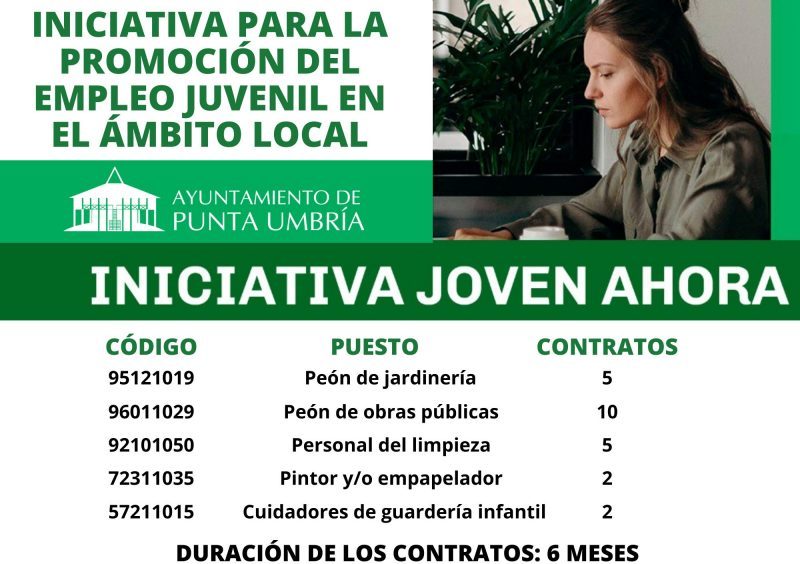 INICIATIVA PARA LA PROMOCIÓN DEL EMPLEO JUVENIL EN EL ÁMBITO LOCAL

AYUNTAMIENTO DE
PUNTA UMBRÍA

INICIATIVA JOVEN AHORA

| CÓDIGO | PUESTO | CONTRATOS |
|---|---|---|
| 95121019 | Peón de jardinería | 5 |
| 96011029 | Peón de obras públicas | 10 |
| 92101050 | Personal del limpieza | 5 |
| 72311035 | Pintor y/o empapelador | 2 |
| 57211015 | Cuidadores de guardería infantil | 2 |

DURACIÓN DE LOS CONTRATOS: 6 MESES